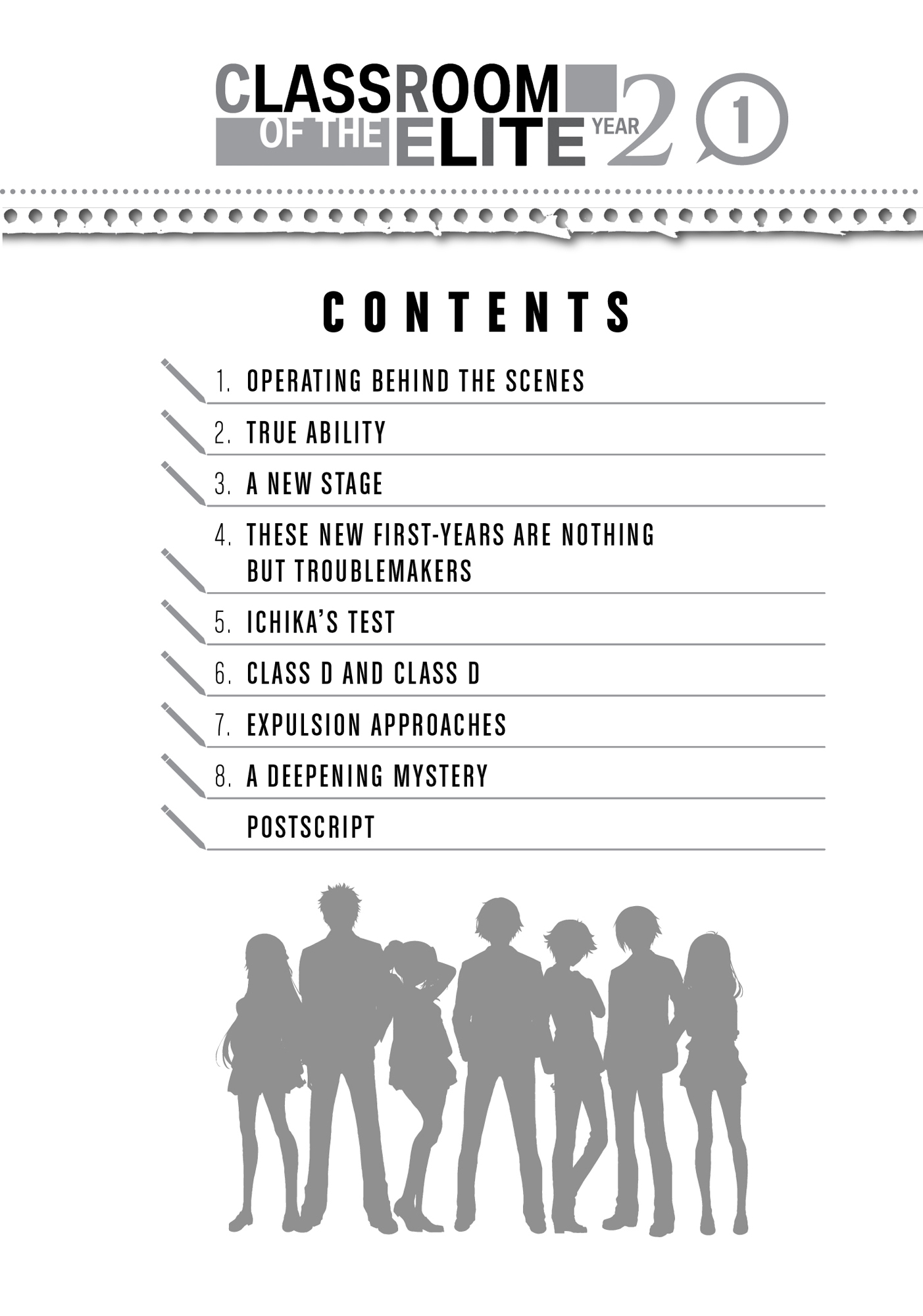 CLASSROOM OF THE ELITE YEAR 2 1

CONTENTS

1. OPERATING BEHIND THE SCENES

2. TRUE ABILITY

3. A NEW STAGE

4. THESE NEW FIRST-YEARS ARE NOTHING BUT TROUBLEMAKERS

5. ICHIKA'S TEST

6. CLASS D AND CLASS D

7. EXPULSION APPROACHES

8. A DEEPENING MYSTERY

POSTSCRIPT